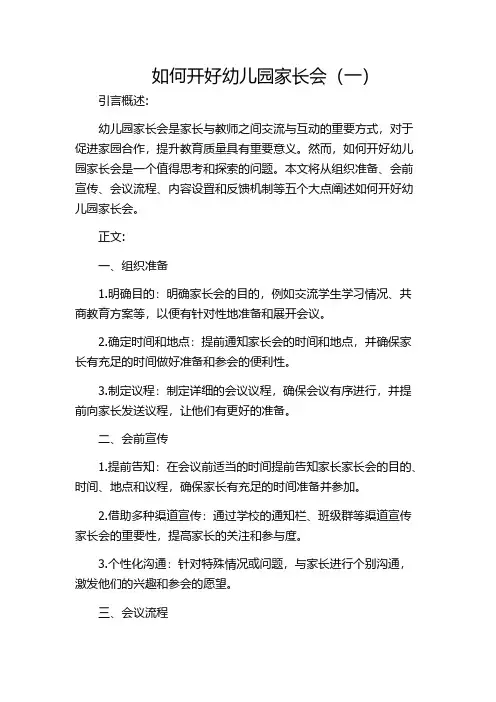 如何开好幼儿园家长会（一）

引言概述：

幼儿园家长会是家长与教师之间交流与互动的重要方式，对于促进家园合作，提升教育质量具有重要意义。然而，如何开好幼儿园家长会是一个值得思考和探索的问题。本文将从组织准备、会前宣传、会议流程、内容设置和反馈机制等五个大点阐述如何开好幼儿园家长会。

正文：

一、组织准备

1.明确目的：明确家长会的目的，例如交流学生学习情况、共商教育方案等，以便有针对性地准备和展开会议。

2.确定时间和地点：提前通知家长会的时间和地点，并确保家长有充足的时间做好准备和参会的便利性。

3.制定议程：制定详细的会议议程，确保会议有序进行，并提前向家长发送议程，让他们有更好的准备。

二、会前宣传

1.提前告知：在会议前适当的时间提前告知家长家长会的目的、时间、地点和议程，确保家长有充足的时间准备并参加。

2.借助多种渠道宣传：通过学校的通知栏、班级群等渠道宣传家长会的重要性，提高家长的关注和参与度。

3.个性化沟通：针对特殊情况或问题，与家长进行个别沟通，激发他们的兴趣和参会的愿望。

三、会议流程